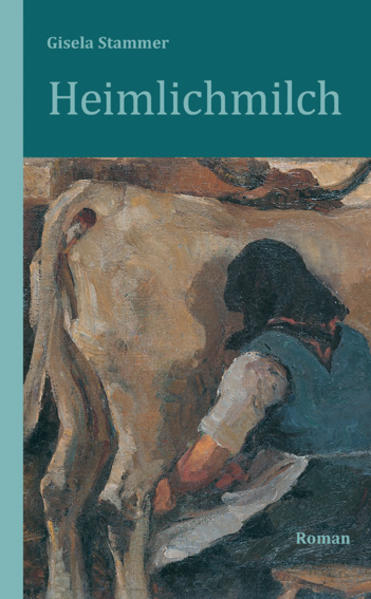 Gisela Stammer

Heimlichmilch

Roman